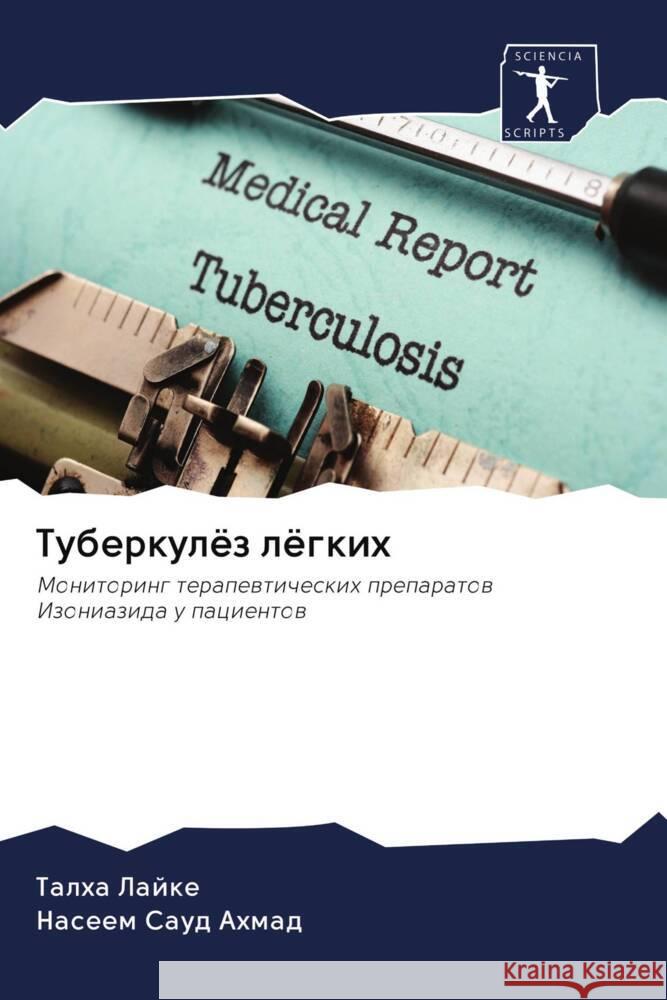 SCIENCIA
SCRIPTS

Medical Report
Tuberculosis

Туберкулёз лёгких

Мониторинг терапевтических препаратов Изониазида у пациентов

Талха Лайке
Насеем Сауд Ахмад